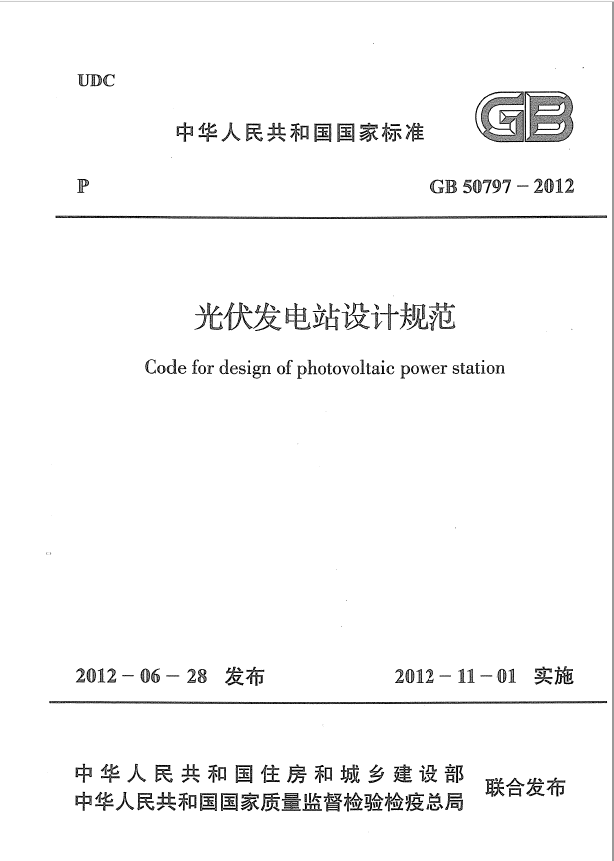 UDC

中华人民共和国国家标准

GB

P

GB 50797 – 2012

光伏发电站设计规范

Code for design of photovoltaic power station

2012 – 06 – 28 发布

2012 – 11 – 01 实施

中华人民共和国住房和城乡建设部
中华人民共和国国家质量监督检验检疫总局

联合发布